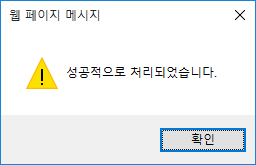 웹 페이지 메시지

성공적으로 처리되었습니다.

확인